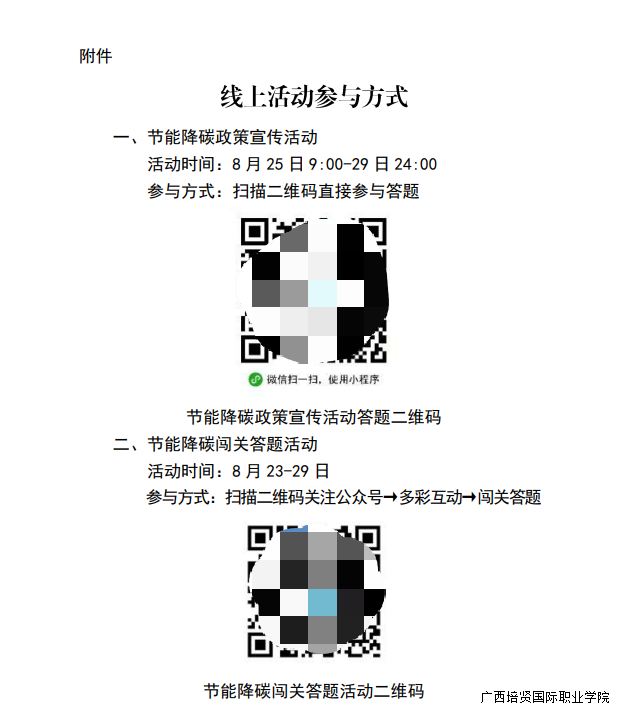 附件

线上活动参与方式

一、节能降碳政策宣传活动

活动时间：8 月 25 日 9:00-29 日 24:00

参与方式：扫描二维码直接参与答题

微信扫一扫，使用小程序

节能降碳政策宣传活动答题二维码

二、节能降碳闯关答题活动

活动时间：8 月 23-29 日

参与方式：扫描二维码关注公众号→多彩互动→闯关答题

节能降碳闯关答题活动二维码

广西培贤国际职业学院